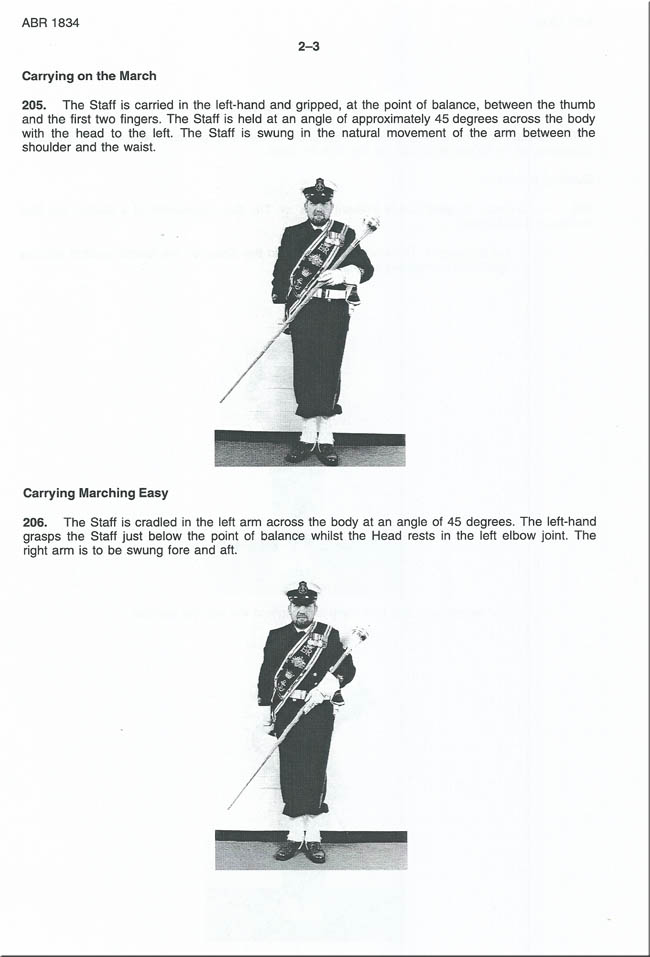 ABR 1834

2–3

Carrying on the March

205. The Staff is carried in the left-hand and gripped, at the point of balance, between the thumb and the first two fingers. The Staff is held at an angle of approximately 45 degrees across the body with the head to the left. The Staff is swung in the natural movement of the arm between the shoulder and the waist.

Carrying Marching Easy

206. The Staff is cradled in the left arm across the body at an angle of 45 degrees. The left-hand grasps the Staff just below the point of balance whilst the Head rests in the left elbow joint. The right arm is to be swung fore and aft.